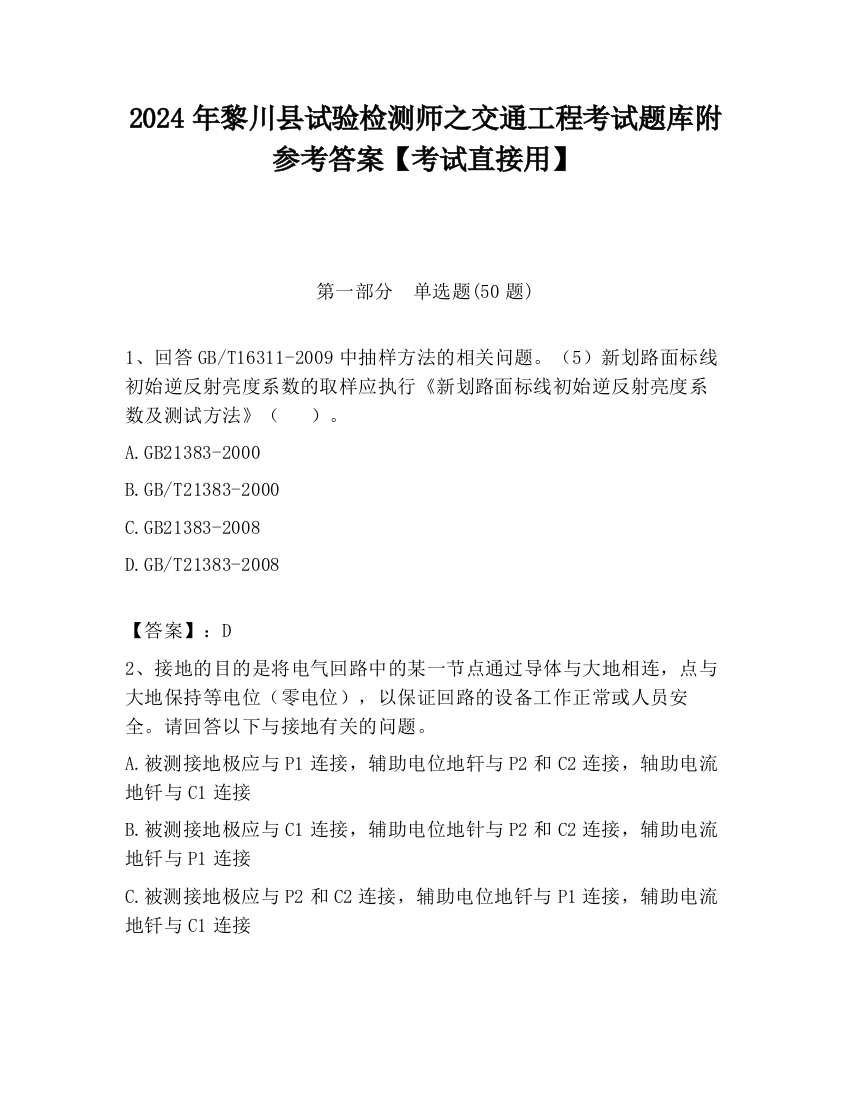 2024 年黎川县试验检测师之交通工程考试题库附参考答案【考试直接用】

第一部分　单选题(50 题)

1、回答 GB/T16311-2009 中抽样方法的相关问题。（5）新划路面标线初始逆反射亮度系数的取样应执行《新划路面标线初始逆反射亮度系数及测试方法》（　　）。

A.GB21383-2000

B.GB/T21383-2000

C.GB21383-2008

D.GB/T21383-2008

【答案】：D

2、接地的目的是将电气回路中的某一节点通过导体与大地相连，点与大地保持等电位（零电位），以保证回路的设备工作正常或人员安全。请回答以下与接地有关的问题。

A.被测接地极应与 P1 连接，辅助电位地钎与 P2 和 C2 连接，轴助电流地钎与 C1 连接

B.被测接地极应与 C1 连接，辅助电位地针与 P2 和 C2 连接，辅助电流地钎与 P1 连接

C.被测接地极应与 P2 和 C2 连接，辅助电位地钎与 P1 连接，辅助电流地钎与 C1 连接